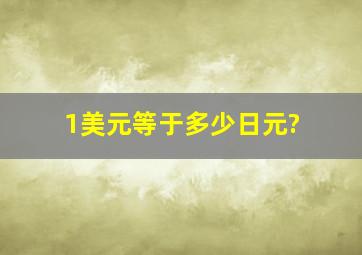 1美元等于多少日元?